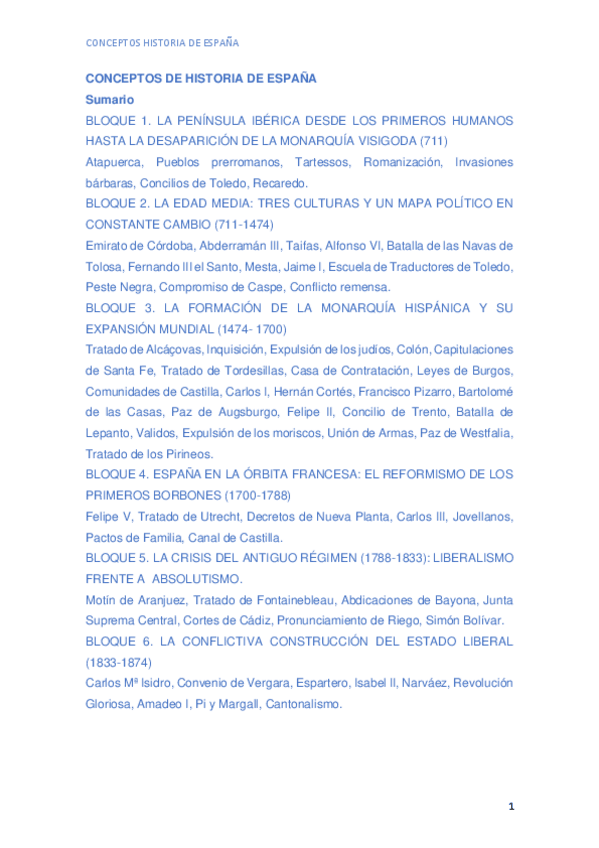 CONCEPTOS HISTORIA DE ESPAÑA

CONCEPTOS DE HISTORIA DE ESPAÑA

Sumario

BLOQUE 1. LA PENÍNSULA IBÉRICA DESDE LOS PRIMEROS HUMANOS HASTA LA DESAPARICIÓN DE LA MONARQUÍA VISIGODA (711)

Atapuerca, Pueblos prerromanos, Tartessos, Romanización, Invasiones bárbaras, Concilios de Toledo, Recaredo.

BLOQUE 2. LA EDAD MEDIA: TRES CULTURAS Y UN MAPA POLÍTICO EN CONSTANTE CAMBIO (711-1474)

Emirato de Córdoba, Abderramán III, Taifas, Alfonso VI, Batalla de las Navas de Tolosa, Fernando III el Santo, Mesta, Jaime I, Escuela de Traductores de Toledo, Peste Negra, Compromiso de Caspe, Conflicto remensa.

BLOQUE 3. LA FORMACIÓN DE LA MONARQUÍA HISPÁNICA Y SU EXPANSIÓN MUNDIAL (1474- 1700)

Tratado de Alcáçovas, Inquisición, Expulsión de los judíos, Colón, Capitulaciones de Santa Fe, Tratado de Tordesillas, Casa de Contratación, Leyes de Burgos, Comunidades de Castilla, Carlos I, Hernán Cortés, Francisco Pizarro, Bartolomé de las Casas, Paz de Augsburgo, Felipe II, Concilio de Trento, Batalla de Lepanto, Validos, Expulsión de los moriscos, Unión de Armas, Paz de Westfalia, Tratado de los Pirineos.

BLOQUE 4. ESPAÑA EN LA ÓRBITA FRANCESA: EL REFORMISMO DE LOS PRIMEROS BORBONES (1700-1788)

Felipe V, Tratado de Utrecht, Decretos de Nueva Planta, Carlos III, Jovellanos, Pactos de Familia, Canal de Castilla.

BLOQUE 5. LA CRISIS DEL ANTIGUO RÉGIMEN (1788-1833): LIBERALISMO FRENTE A ABSOLUTISMO.

Motín de Aranjuez, Tratado de Fontainebleau, Abdicaciones de Bayona, Junta Suprema Central, Cortes de Cádiz, Pronunciamiento de Riego, Simón Bolívar.

BLOQUE 6. LA CONFLICTIVA CONSTRUCCIÓN DEL ESTADO LIBERAL (1833-1874)

Carlos Mª Isidro, Convenio de Vergara, Espartero, Isabel II, Narváez, Revolución Gloriosa, Amadeo I, Pi y Margall, Cantonalismo.

1